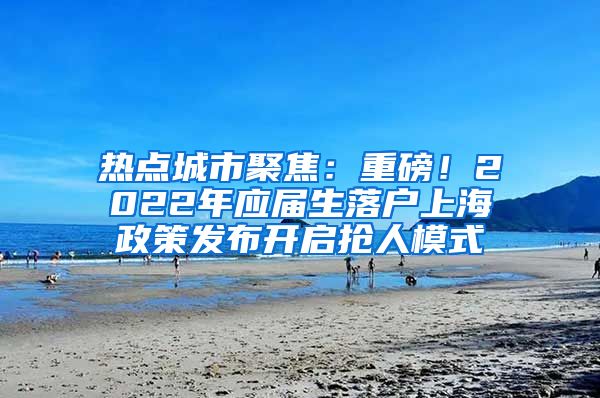 热点城市聚焦：重磅！2022年应届生落户上海政策发布开启抢人模式